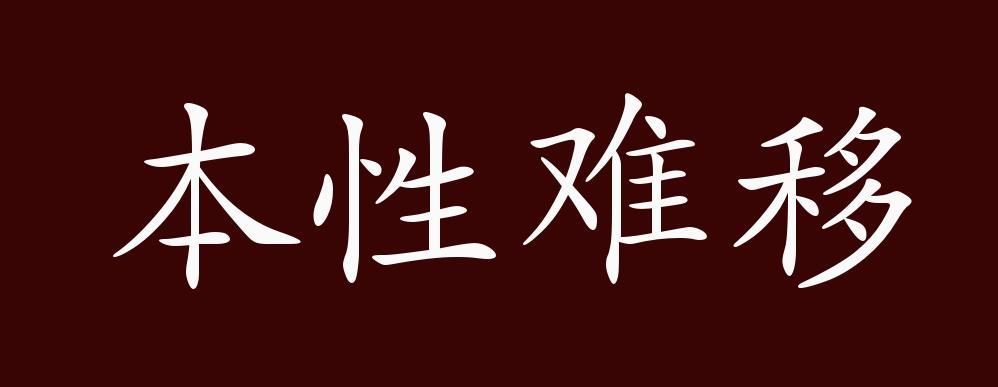 本性难移